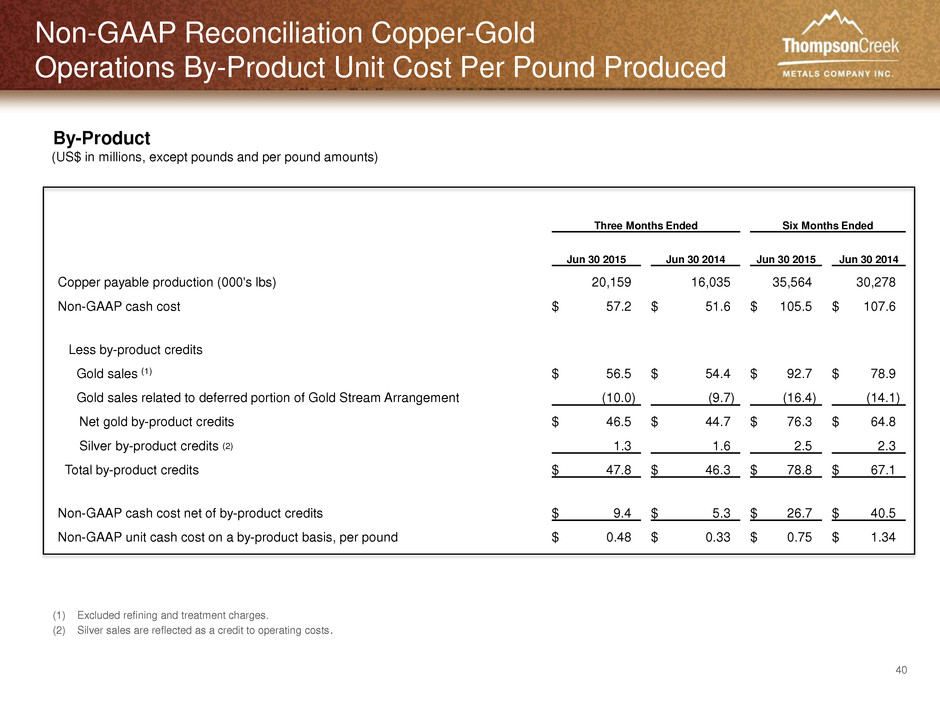 Non-GAAP Reconciliation Copper-Gold Operations By-Product Unit Cost Per Pound Produced

ThompsonCreek
METALS COMPANY INC.

By-Product
(US$ in millions, except pounds and per pound amounts)

| | Three Months Ended | | Six Months Ended | |
|---|---|---|---|---|
| | Jun 30 2015 | Jun 30 2014 | Jun 30 2015 | Jun 30 2014 |
| Copper payable production (000's lbs) | 20,159 | 16,035 | 35,564 | 30,278 |
| Non-GAAP cash cost | $ 57.2 | $ 51.6 | $ 105.5 | $ 107.6 |
| Less by-product credits | | | | |
| Gold sales $^{(1)}$ | $ 56.5 | $ 54.4 | $ 92.7 | $ 78.9 |
| Gold sales related to deferred portion of Gold Stream Arrangement | (10.0) | (9.7) | (16.4) | (14.1) |
| Net gold by-product credits | $ 46.5 | $ 44.7 | $ 76.3 | $ 64.8 |
| Silver by-product credits $^{(2)}$ | 1.3 | 1.6 | 2.5 | 2.3 |
| Total by-product credits | $ 47.8 | $ 46.3 | $ 78.8 | $ 67.1 |
| Non-GAAP cash cost net of by-product credits | $ 9.4 | $ 5.3 | $ 26.7 | $ 40.5 |
| Non-GAAP unit cash cost on a by-product basis, per pound | $ 0.48 | $ 0.33 | $ 0.75 | $ 1.34 |

(1) Excluded refining and treatment charges.
(2) Silver sales are reflected as a credit to operating costs.

40